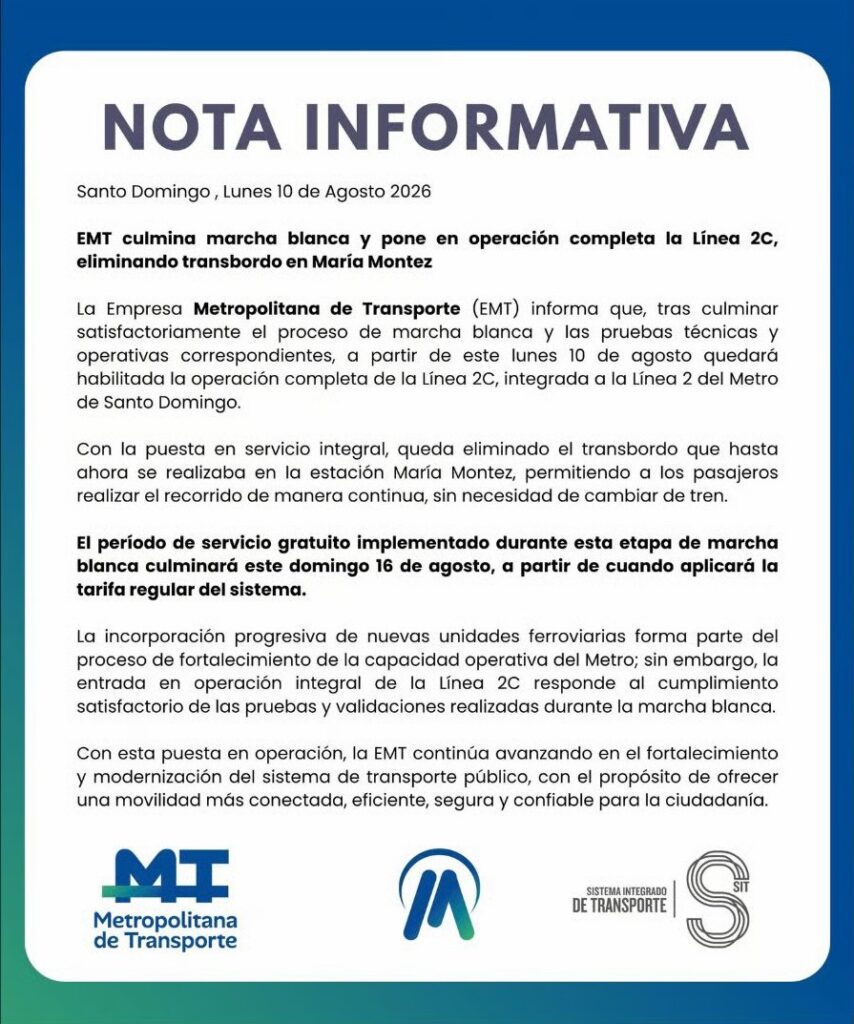 NOTA INFORMATIVA

Santo Domingo , Lunes 10 de Agosto 2026

EMT culmina marcha blanca y pone en operación completa la Línea 2C, eliminando transbordo en María Montez

La Empresa Metropolitana de Transporte (EMT) informa que, tras culminar satisfactoriamente el proceso de marcha blanca y las pruebas técnicas y operativas correspondientes, a partir de este lunes 10 de agosto quedará habilitada la operación completa de la Línea 2C, integrada a la Línea 2 del Metro de Santo Domingo.

Con la puesta en servicio integral, queda eliminado el transbordo que hasta ahora se realizaba en la estación María Montez, permitiendo a los pasajeros realizar el recorrido de manera continua, sin necesidad de cambiar de tren.

El período de servicio gratuito implementado durante esta etapa de marcha blanca culminará este domingo 16 de agosto, a partir de cuando aplicará la tarifa regular del sistema.

La incorporación progresiva de nuevas unidades ferroviarias forma parte del proceso de fortalecimiento de la capacidad operativa del Metro; sin embargo, la entrada en operación integral de la Línea 2C responde al cumplimiento satisfactorio de las pruebas y validaciones realizadas durante la marcha blanca.

Con esta puesta en operación, la EMT continúa avanzando en el fortalecimiento y modernización del sistema de transporte público, con el propósito de ofrecer una movilidad más conectada, eficiente, segura y confiable para la ciudadanía.

MT
Metropolitana de Transporte

SISTEMA INTEGRADO DE TRANSPORTE
SIT